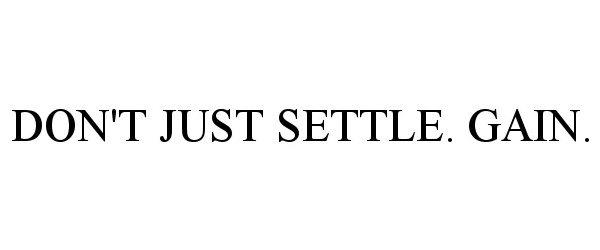 DON'T JUST SETTLE. GAIN.